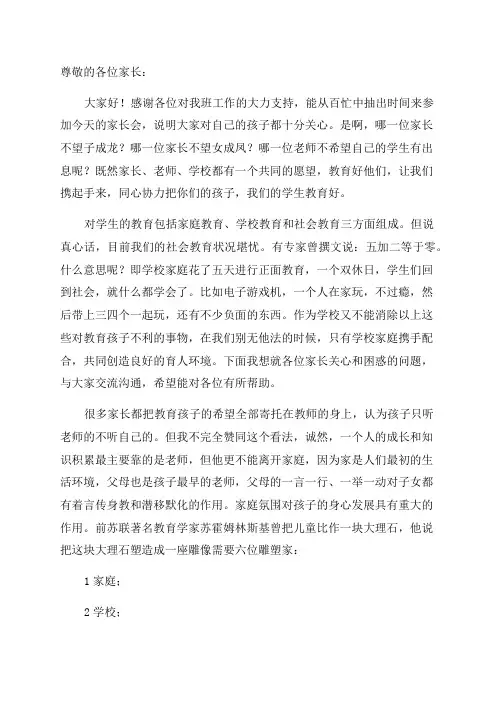 尊敬的各位家长：

大家好！感谢各位对我班工作的大力支持，能从百忙中抽出时间来参加今天的家长会，说明大家对自己的孩子都十分关心。是啊，哪一位家长不望子成龙？哪一位家长不望女成凤？哪一位老师不希望自己的学生有出息呢？既然家长、老师、学校都有一个共同的愿望，教育好他们，让我们携起手来，同心协力把你们的孩子，我们的学生教育好。

对学生的教育包括家庭教育、学校教育和社会教育三方面组成。但说真心话，目前我们的社会教育状况堪忧。有专家曾撰文说：五加二等于零。什么意思呢？即学校家庭花了五天进行正面教育，一个双休日，学生们回到社会，就什么都学会了。比如电子游戏机，一个人在家玩，不过瘾，然后带上三四个一起玩，还有不少负面的东西。作为学校又不能消除以上这些对教育孩子不利的事物，在我们别无他法的时候，只有学校家庭携手配合，共同创造良好的育人环境。下面我想就各位家长关心和困惑的问题，与大家交流沟通，希望能对各位有所帮助。

很多家长都把教育孩子的希望全部寄托在教师的身上，认为孩子只听老师的不听自己的。但我不完全赞同这个看法，诚然，一个人的成长和知识积累最主要靠的是老师，但他更不能离开家庭，因为家是人们最初的生活环境，父母也是孩子最早的老师，父母的一言一行、一举一动对子女都有着言传身教和潜移默化的作用。家庭氛围对孩子的身心发展具有重大的作用。前苏联著名教育学家苏霍姆林斯基曾把儿童比作一块大理石，他说把这块大理石塑造成一座雕像需要六位雕塑家：

1 家庭；

2 学校；